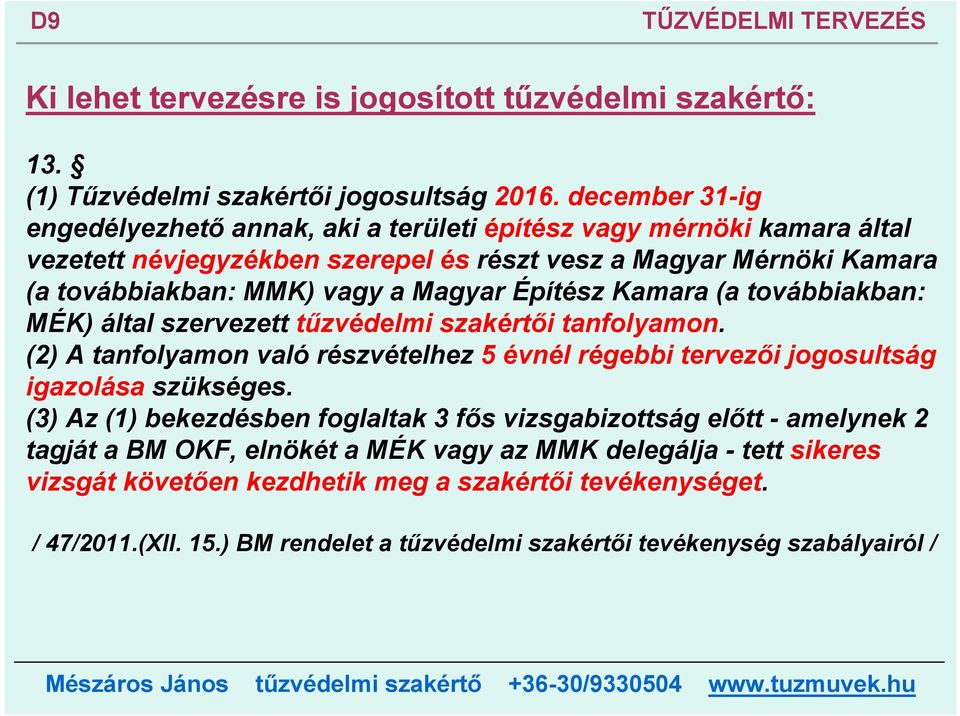 D9 TŰZVÉDELMI TERVEZÉS

Ki lehet tervezésre is jogosított tűzvédelmi szakértő:

13. §
(1) Tűzvédelmi szakértői jogosultság 2016. december 31-ig engedélyezhető annak, aki a területi építész vagy mérnöki kamara által vezetett névjegyzékben szerepel és részt vesz a Magyar Mérnöki Kamara (a továbbiakban: MMK) vagy a Magyar Építész Kamara (a továbbiakban: MÉK) által szervezett tűzvédelmi szakértői tanfolyamon.
(2) A tanfolyamon való részvételhez 5 évnél régebbi tervezői jogosultság igazolása szükséges.
(3) Az (1) bekezdésben foglaltak 3 fős vizsgabizottság előtt - amelynek 2 tagját a BM OKF, elnökét a MÉK vagy az MMK delegálja - tett sikeres vizsgát követően kezdhetik meg a szakértői tevékenységet.

/ 47/2011.(XII. 15.) BM rendelet a tűzvédelmi szakértői tevékenység szabályairól /

Mészáros János tűzvédelmi szakértő +36-30/9330504 www.tuzmuvek.hu